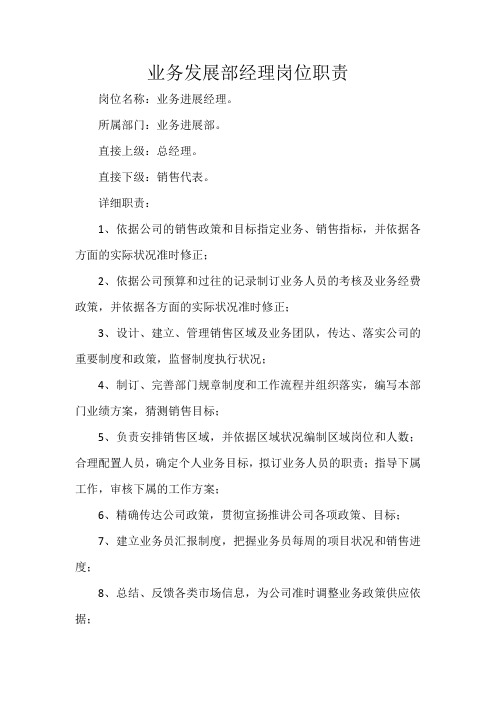 业务发展部经理岗位职责

岗位名称：业务进展经理。

所属部门：业务进展部。

直接上级：总经理。

直接下级：销售代表。

详细职责：

1、依据公司的销售政策和目标指定业务、销售指标，并依据各方面的实际状况准时修正；

2、依据公司预算和过往的记录制订业务人员的考核及业务经费政策，并依据各方面的实际状况准时修正；

3、设计、建立、管理销售区域及业务团队，传达、落实公司的重要制度和政策，监督制度执行状况；

4、制订、完善部门规章制度和工作流程并组织落实，编写本部门业绩方案，猜测销售目标；

5、负责安排销售区域，并依据区域状况编制区域岗位和人数；合理配置人员，确定个人业务目标，拟订业务人员的职责；指导下属工作，审核下属的工作方案；

6、精确传达公司政策，贯彻宣扬推讲公司各项政策、目标；

7、建立业务员汇报制度，把握业务员每周的项目状况和销售进度；

8、总结、反馈各类市场信息，为公司准时调整业务政策供应依据；